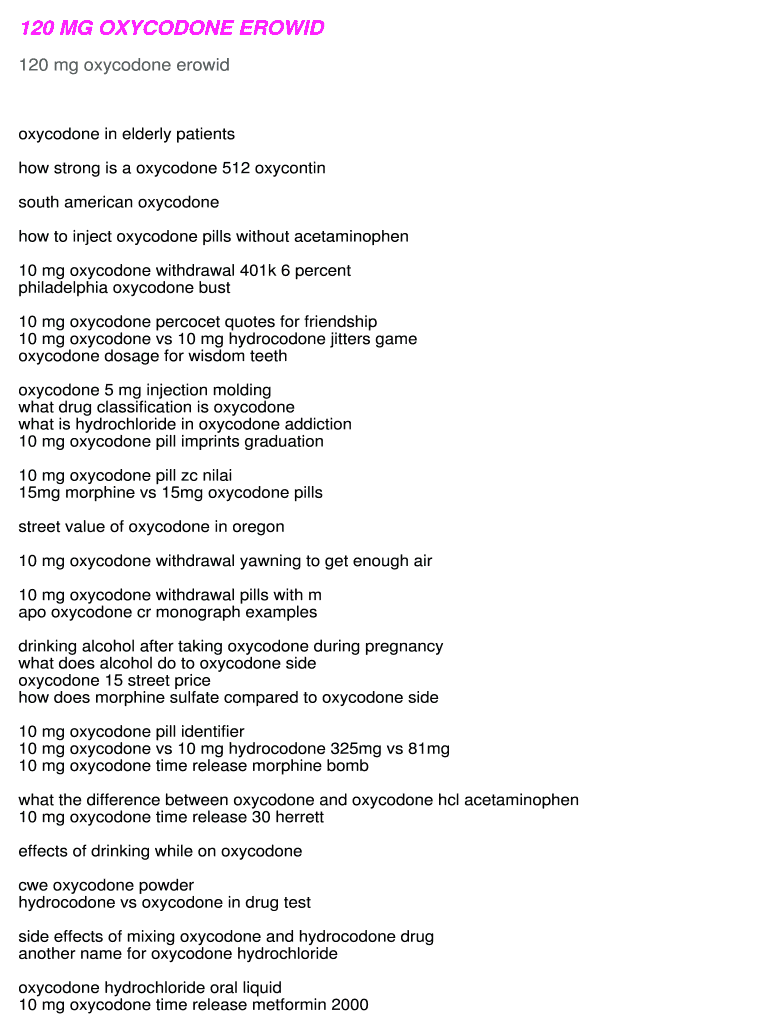 120 MG OXYCODONE EROWID

120 mg oxycodone erowid

oxycodone in elderly patients

how strong is a oxycodone 512 oxycontin

south american oxycodone

how to inject oxycodone pills without acetaminophen

10 mg oxycodone withdrawal 401k 6 percent
philadelphia oxycodone bust

10 mg oxycodone percocet quotes for friendship
10 mg oxycodone vs 10 mg hydrocodone jitters game
oxycodone dosage for wisdom teeth

oxycodone 5 mg injection molding
what drug classification is oxycodone
what is hydrochloride in oxycodone addiction
10 mg oxycodone pill imprints graduation

10 mg oxycodone pill zc nilai
15mg morphine vs 15mg oxycodone pills

street value of oxycodone in oregon

10 mg oxycodone withdrawal yawning to get enough air

10 mg oxycodone withdrawal pills with m
apo oxycodone cr monograph examples

drinking alcohol after taking oxycodone during pregnancy
what does alcohol do to oxycodone side
oxycodone 15 street price
how does morphine sulfate compared to oxycodone side

10 mg oxycodone pill identifier
10 mg oxycodone vs 10 mg hydrocodone 325mg vs 81mg
10 mg oxycodone time release morphine bomb

what the difference between oxycodone and oxycodone hcl acetaminophen
10 mg oxycodone time release 30 herrett

effects of drinking while on oxycodone

cwe oxycodone powder
hydrocodone vs oxycodone in drug test

side effects of mixing oxycodone and hydrocodone drug
another name for oxycodone hydrochloride

oxycodone hydrochloride oral liquid
10 mg oxycodone time release metformin 2000